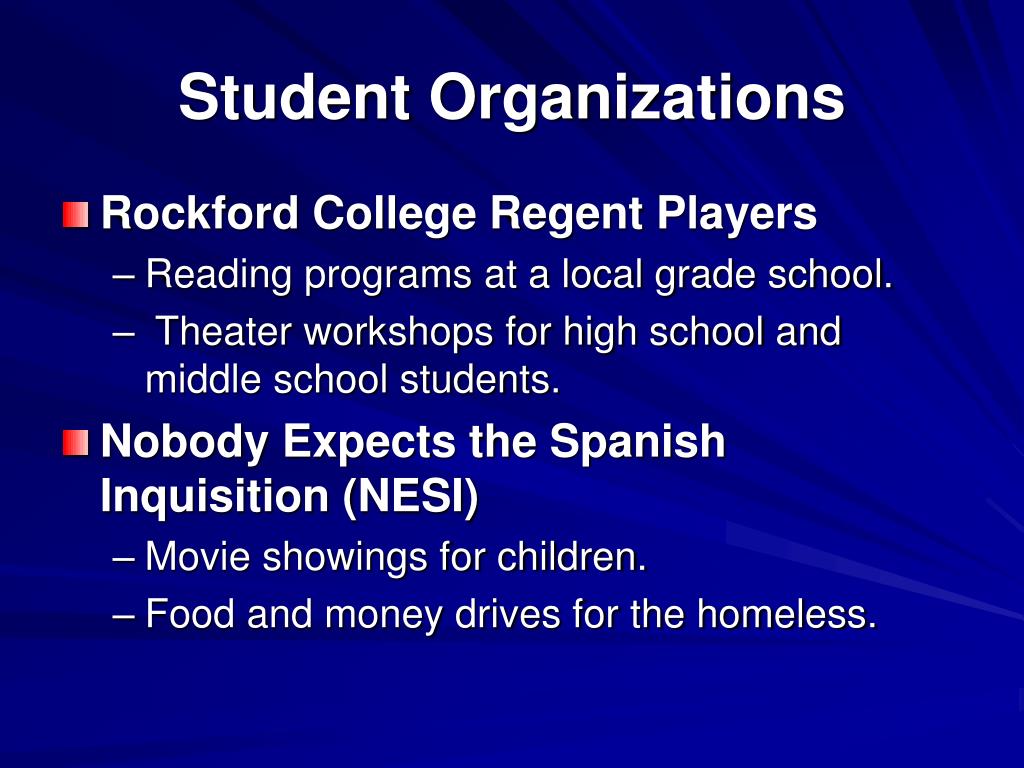 Student Organizations

Rockford College Regent Players
– Reading programs at a local grade school.
– Theater workshops for high school and middle school students.

Nobody Expects the Spanish Inquisition (NESI)
– Movie showings for children.
– Food and money drives for the homeless.